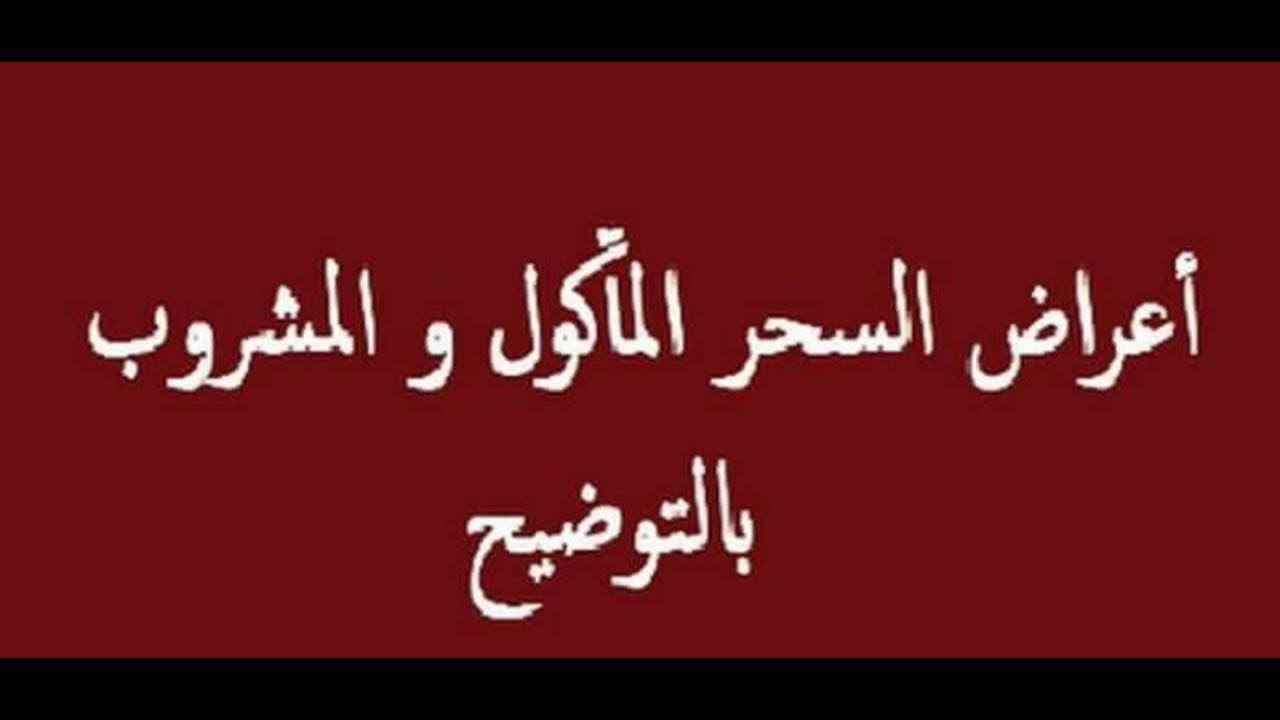 أعراض السحر المأكول و المشروب بالتوضيح